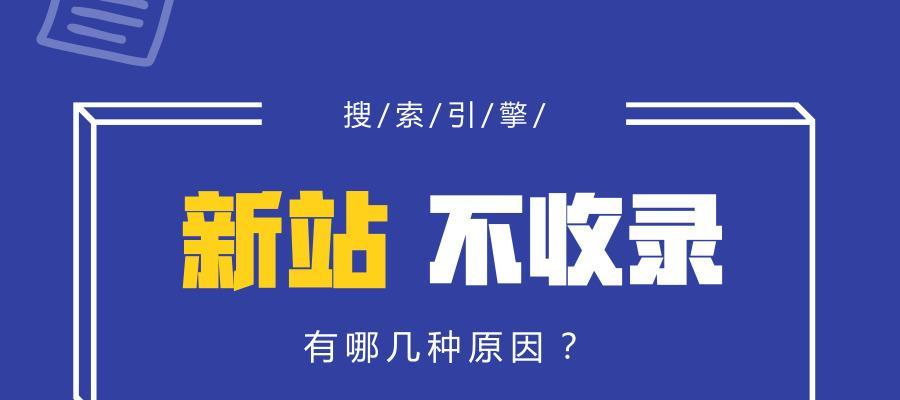 搜/索/引/擎/

新站 不收录

有哪几种原因？